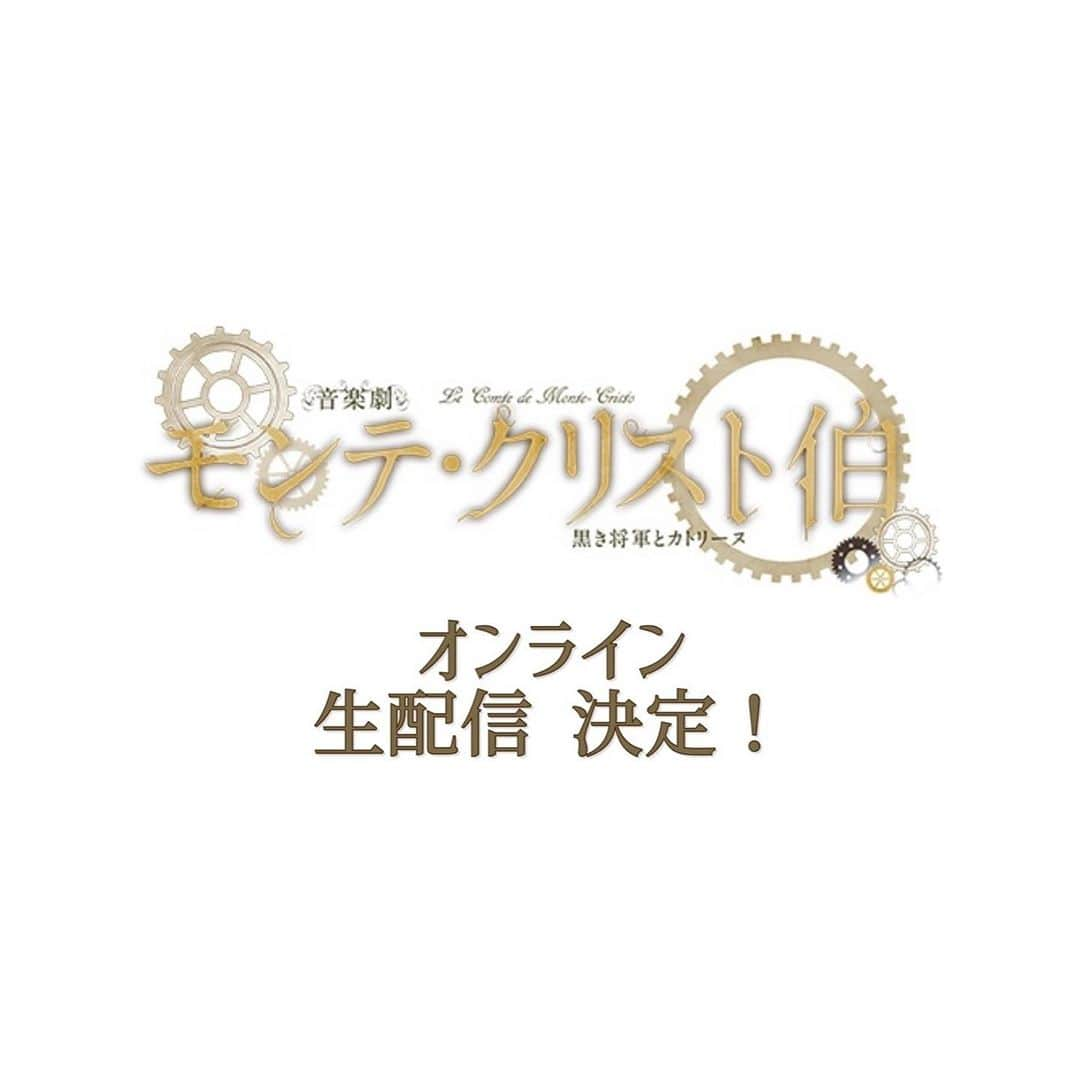 音楽劇

Le Comte de Monte-Cristo

モンテ・クリスト伯

黒き将軍とカトリーヌ

オンライン
生配信 決定！